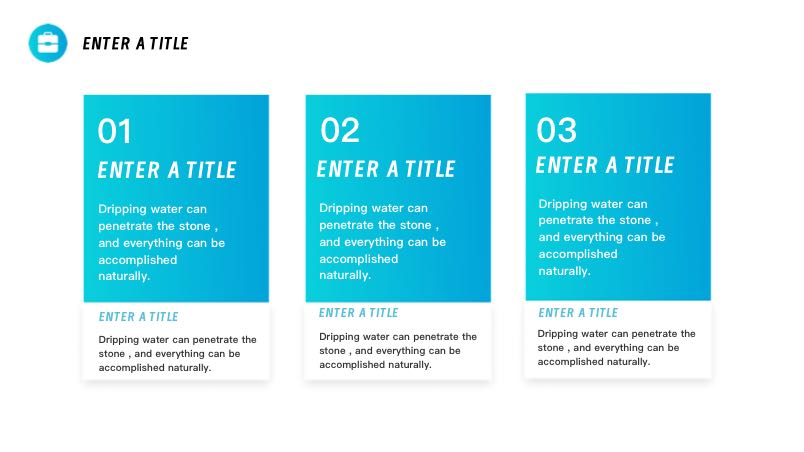 ENTER A TITLE

01
ENTER A TITLE
Dripping water can penetrate the stone , and everything can be accomplished naturally.

ENTER A TITLE
Dripping water can penetrate the stone , and everything can be accomplished naturally.

02
ENTER A TITLE
Dripping water can penetrate the stone , and everything can be accomplished naturally.

ENTER A TITLE
Dripping water can penetrate the stone , and everything can be accomplished naturally.

03
ENTER A TITLE
Dripping water can penetrate the stone , and everything can be accomplished naturally.

ENTER A TITLE
Dripping water can penetrate the stone , and everything can be accomplished naturally.